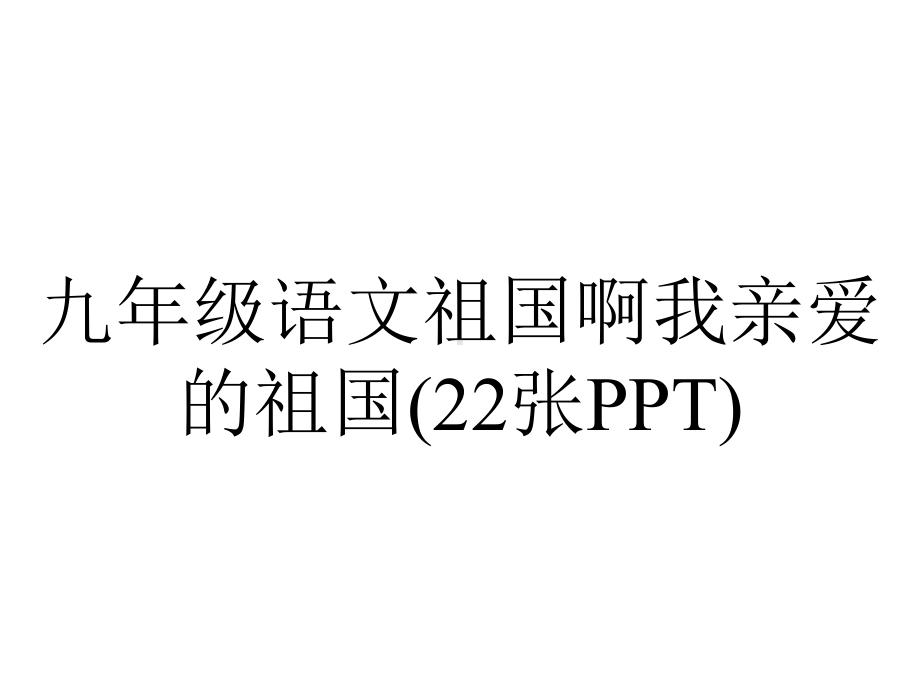 九年级语文祖国啊我亲爱的祖国(22张PPT)